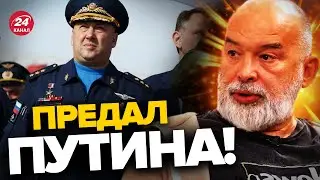 24 КАНАЛ

ПРЕДАЛ ПУТИНА!